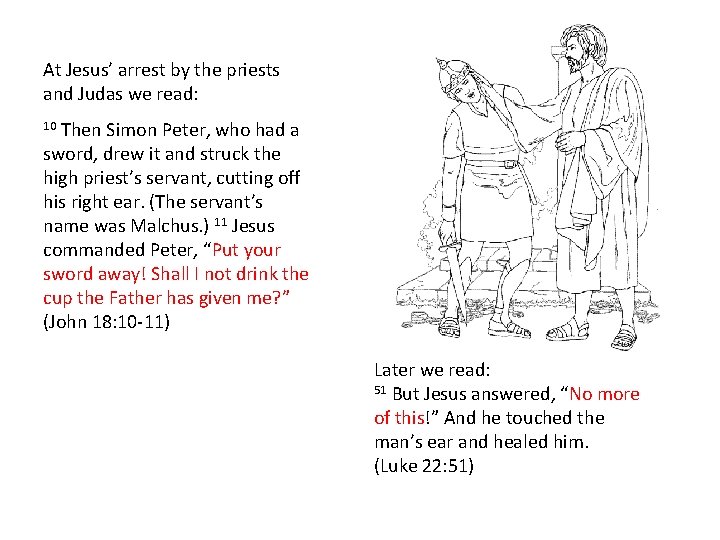 At Jesus' arrest by the priests and Judas we read:

$^{10}$ Then Simon Peter, who had a sword, drew it and struck the high priest's servant, cutting off his right ear. (The servant's name was Malchus.) $^{11}$ Jesus commanded Peter, "Put your sword away! Shall I not drink the cup the Father has given me?" (John 18:10-11)

Later we read:
$^{51}$ But Jesus answered, "No more of this!" And he touched the man's ear and healed him.
(Luke 22:51)